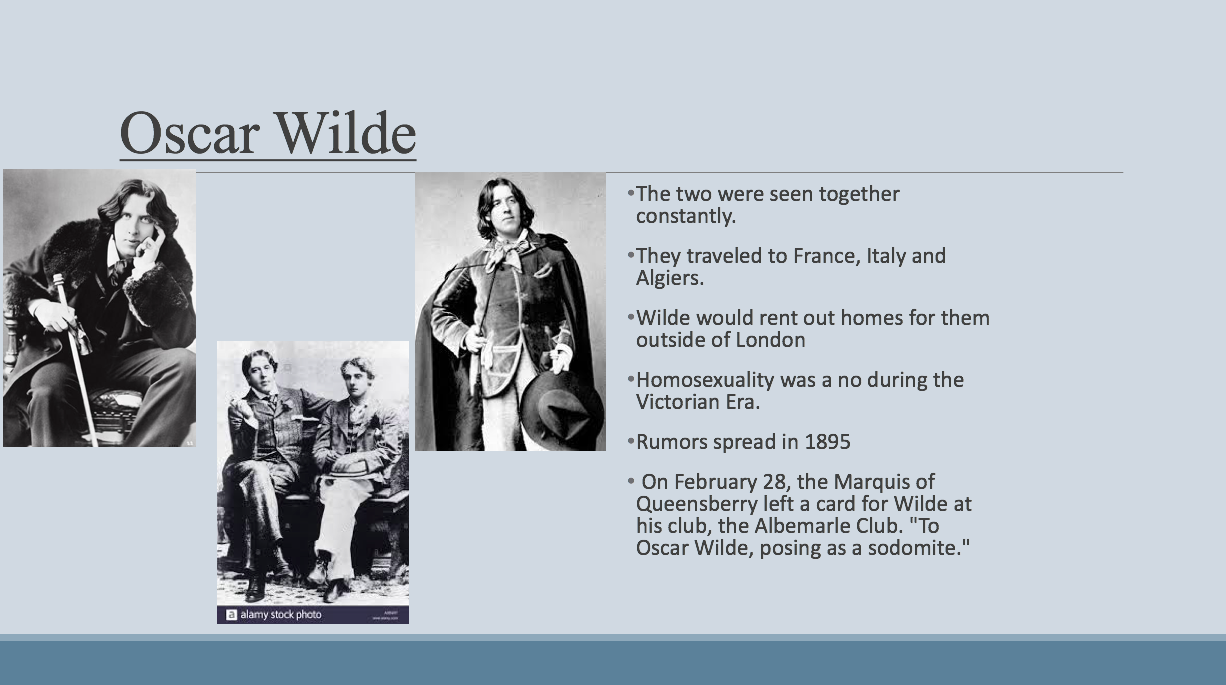 Oscar Wilde

a alamy stock photo

•The two were seen together constantly.

•They traveled to France, Italy and Algiers.

•Wilde would rent out homes for them outside of London

•Homosexuality was a no during the Victorian Era.

•Rumors spread in 1895

• On February 28, the Marquis of Queensberry left a card for Wilde at his club, the Albemarle Club. "To Oscar Wilde, posing as a sodomite."